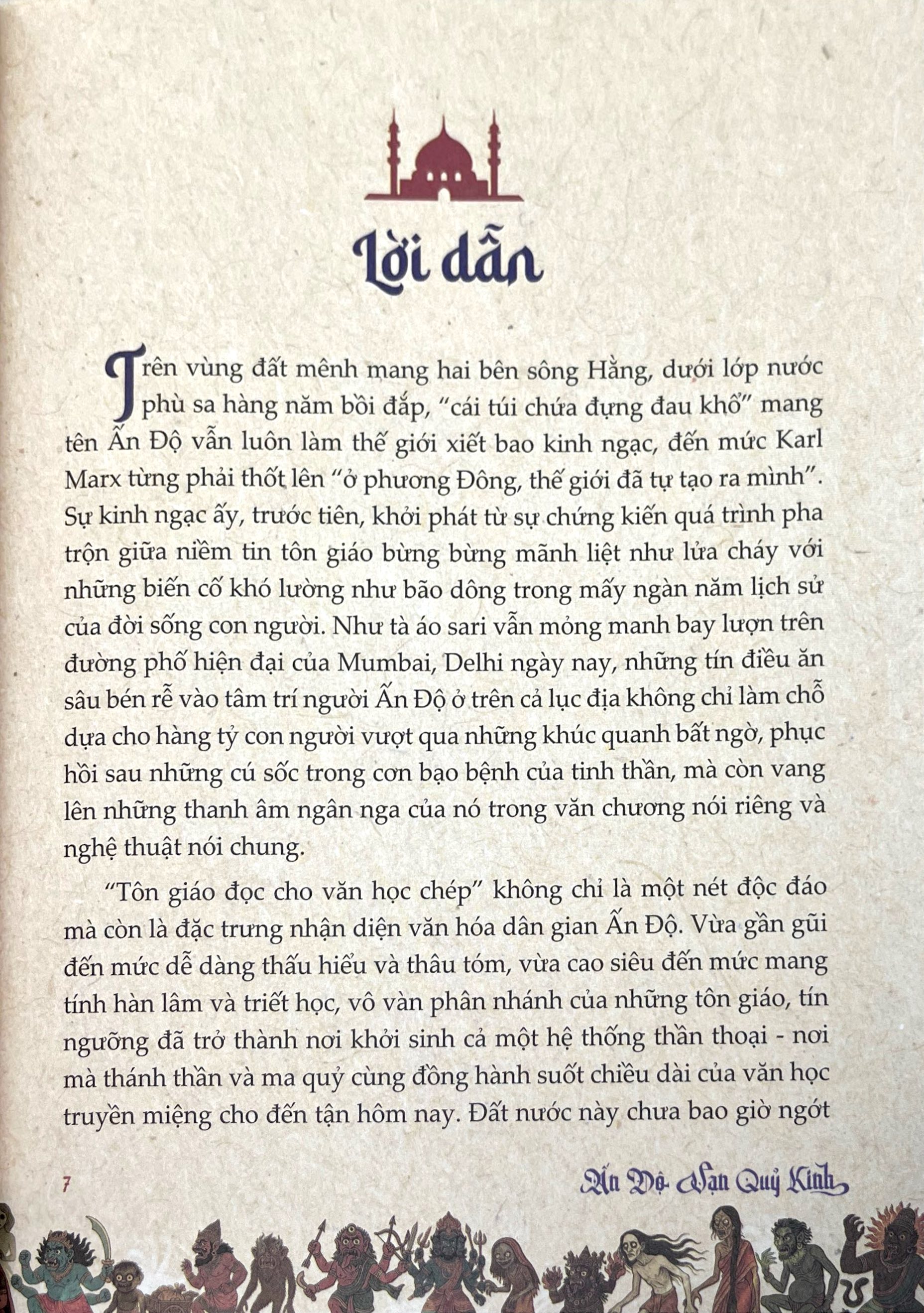 Lời dẫn

Trên vùng đất mênh mang hai bên sông Hằng, dưới lớp nước phù sa hàng năm bồi đắp, "cái túi chứa đựng đau khổ" mang tên Ấn Độ vẫn luôn làm thế giới xiết bao kinh ngạc, đến mức Karl Marx từng phải thốt lên "ở phương Đông, thế giới đã tự tạo ra mình". Sự kinh ngạc ấy, trước tiên, khởi phát từ sự chứng kiến quá trình pha trộn giữa niềm tin tôn giáo bừng bừng mãnh liệt như lửa cháy với những biến cố khó lường như bão dông trong mấy ngàn năm lịch sử của đời sống con người. Như tà áo sari vẫn mỏng manh bay lượn trên đường phố hiện đại của Mumbai, Delhi ngày nay, những tín điều ăn sâu bén rễ vào tâm trí người Ấn Độ ở trên cả lục địa không chỉ làm chỗ dựa cho hàng tỷ con người vượt qua những khúc quanh bất ngờ, phục hồi sau những cú sốc trong cơn bạo bệnh của tinh thần, mà còn vang lên những thanh âm ngân nga của nó trong văn chương nói riêng và nghệ thuật nói chung.

"Tôn giáo đọc cho văn học chép" không chỉ là một nét độc đáo mà còn là đặc trưng nhận diện văn hóa dân gian Ấn Độ. Vừa gần gũi đến mức dễ dàng thấu hiểu và thâu tóm, vừa cao siêu đến mức mang tính hàn lâm và triết học, vô vàn phân nhánh của những tôn giáo, tín ngưỡng đã trở thành nơi khởi sinh cả một hệ thống thần thoại - nơi mà thánh thần và ma quỷ cùng đồng hành suốt chiều dài của văn học truyền miệng cho đến tận hôm nay. Đất nước này chưa bao giờ ngớt

7

Ấn Độ Vạn Quỷ Kinh